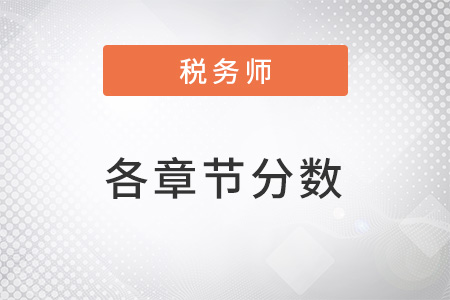 税务师

各章节分数